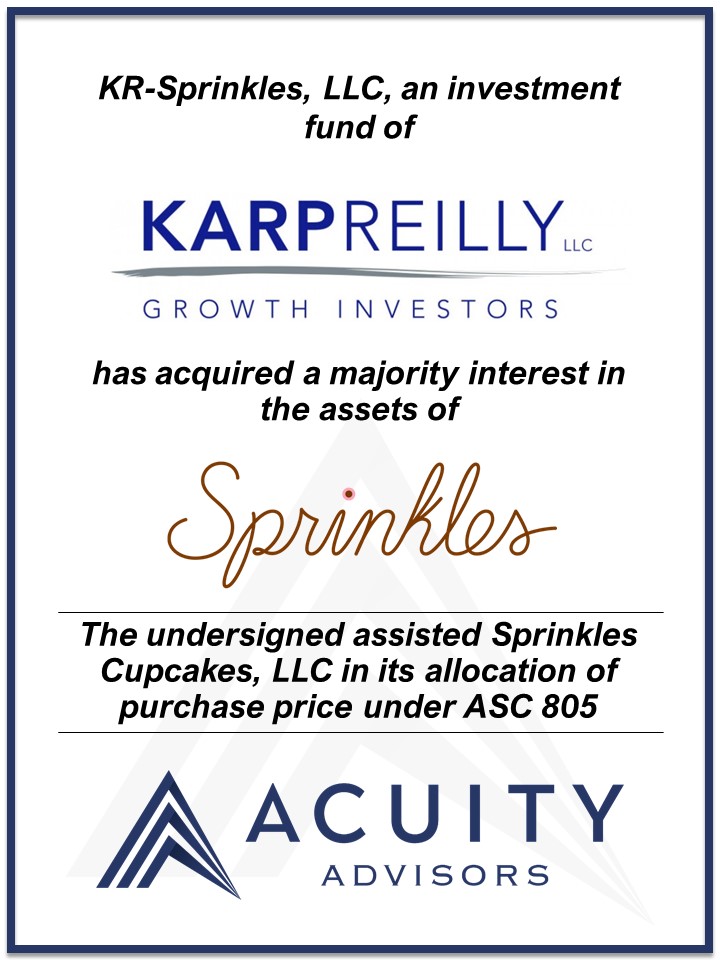 KR-Sprinkles, LLC, an investment fund of

KARPREILLY LLC
GROWTH INVESTORS

has acquired a majority interest in the assets of

Sprinkles

The undersigned assisted Sprinkles Cupcakes, LLC in its allocation of purchase price under ASC 805

ACUITY
ADVISORS